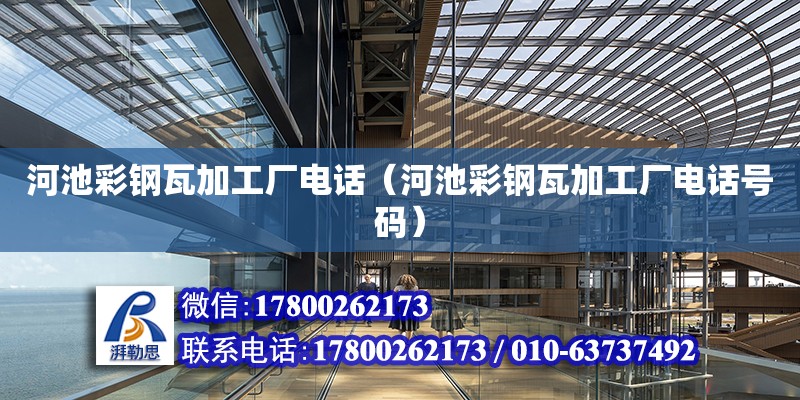 河池彩钢瓦加工厂电话（河池彩钢瓦加工厂电话号码）

湃勒思

微信:17800262173

联系电话:17800262173 / 010-63737492